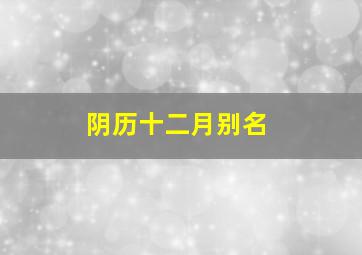 阴历十二月别名